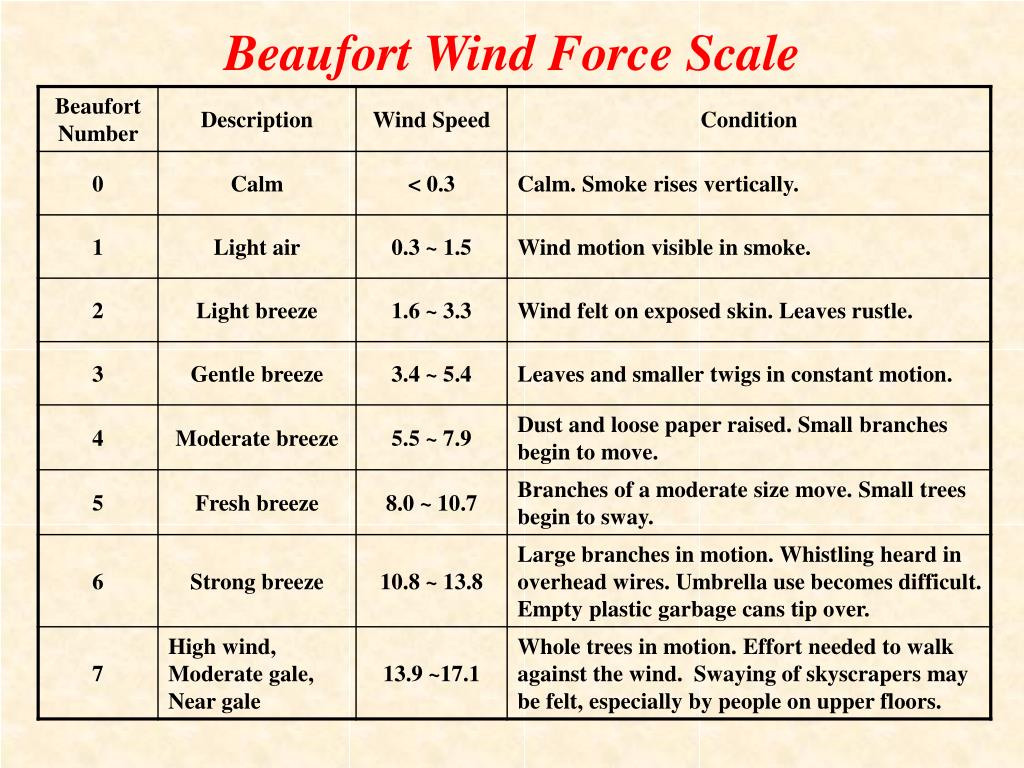 Beaufort Wind Force Scale

| Beaufort Number | Description | Wind Speed | Condition |
|---|---|---|---|
| 0 | Calm | < 0.3 | Calm. Smoke rises vertically. |
| 1 | Light air | 0.3 ~ 1.5 | Wind motion visible in smoke. |
| 2 | Light breeze | 1.6 ~ 3.3 | Wind felt on exposed skin. Leaves rustle. |
| 3 | Gentle breeze | 3.4 ~ 5.4 | Leaves and smaller twigs in constant motion. |
| 4 | Moderate breeze | 5.5 ~ 7.9 | Dust and loose paper raised. Small branches begin to move. |
| 5 | Fresh breeze | 8.0 ~ 10.7 | Branches of a moderate size move. Small trees begin to sway. |
| 6 | Strong breeze | 10.8 ~ 13.8 | Large branches in motion. Whistling heard in overhead wires. Umbrella use becomes difficult. Empty plastic garbage cans tip over. |
| 7 | High wind, Moderate gale, Near gale | 13.9 ~17.1 | Whole trees in motion. Effort needed to walk against the wind. Swaying of skyscrapers may be felt, especially by people on upper floors. |